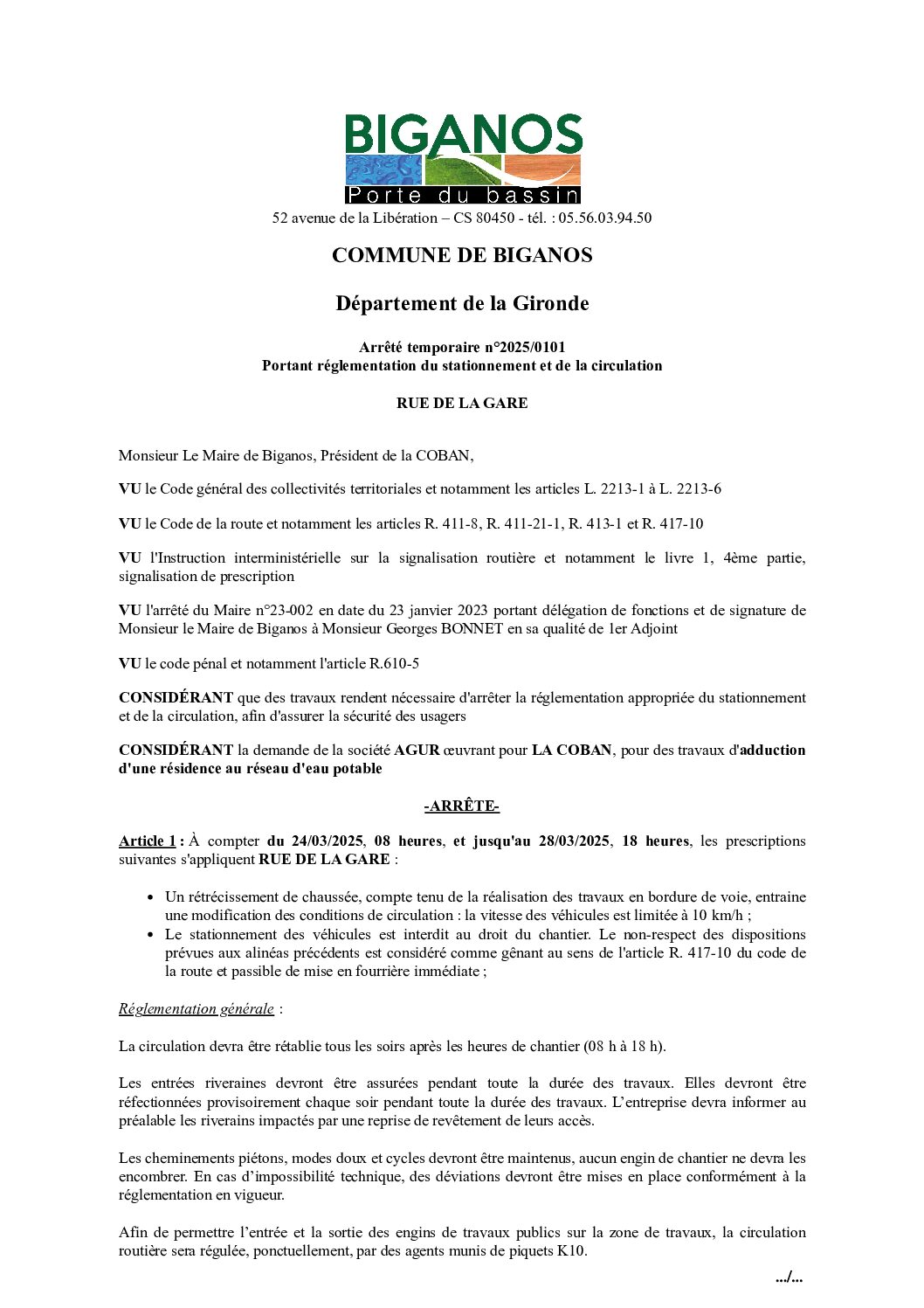 BIGANOS
Porte du bassin
52 avenue de la Libération – CS 80450 - tél. : 05.56.03.94.50

COMMUNE DE BIGANOS

Département de la Gironde

Arrêté temporaire n°2025/0101
Portant réglementation du stationnement et de la circulation

RUE DE LA GARE

Monsieur Le Maire de Biganos, Président de la COBAN,

VU le Code général des collectivités territoriales et notamment les articles L. 2213-1 à L. 2213-6

VU le Code de la route et notamment les articles R. 411-8, R. 411-21-1, R. 413-1 et R. 417-10

VU l'Instruction interministérielle sur la signalisation routière et notamment le livre 1, 4ème partie, signalisation de prescription

VU l'arrêté du Maire n°23-002 en date du 23 janvier 2023 portant délégation de fonctions et de signature de Monsieur le Maire de Biganos à Monsieur Georges BONNET en sa qualité de 1er Adjoint

VU le code pénal et notamment l'article R.610-5

CONSIDÉRANT que des travaux rendent nécessaire d'arrêter la réglementation appropriée du stationnement et de la circulation, afin d'assurer la sécurité des usagers

CONSIDÉRANT la demande de la société AGUR œuvrant pour LA COBAN, pour des travaux d'adduction d'une résidence au réseau d'eau potable

-ARRÊTE-

Article 1 : À compter du 24/03/2025, 08 heures, et jusqu'au 28/03/2025, 18 heures, les prescriptions suivantes s'appliquent RUE DE LA GARE :

• Un rétrécissement de chaussée, compte tenu de la réalisation des travaux en bordure de voie, entraine une modification des conditions de circulation : la vitesse des véhicules est limitée à 10 km/h ;
• Le stationnement des véhicules est interdit au droit du chantier. Le non-respect des dispositions prévues aux alinéas précédents est considéré comme gênant au sens de l'article R. 417-10 du code de la route et passible de mise en fourrière immédiate ;

Réglementation générale :

La circulation devra être rétablie tous les soirs après les heures de chantier (08 h à 18 h).

Les entrées riveraines devront être assurées pendant toute la durée des travaux. Elles devront être réfectionnées provisoirement chaque soir pendant toute la durée des travaux. L'entreprise devra informer au préalable les riverains impactés par une reprise de revêtement de leurs accès.

Les cheminements piétons, modes doux et cycles devront être maintenus, aucun engin de chantier ne devra les encombrer. En cas d'impossibilité technique, des déviations devront être mises en place conformément à la réglementation en vigueur.

Afin de permettre l'entrée et la sortie des engins de travaux publics sur la zone de travaux, la circulation routière sera régulée, ponctuellement, par des agents munis de piquets K10.

.../...